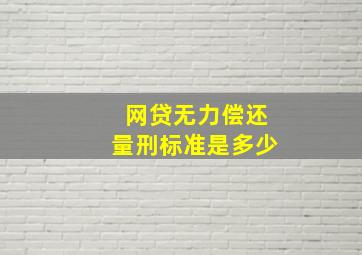 网贷无力偿还
量刑标准是多少